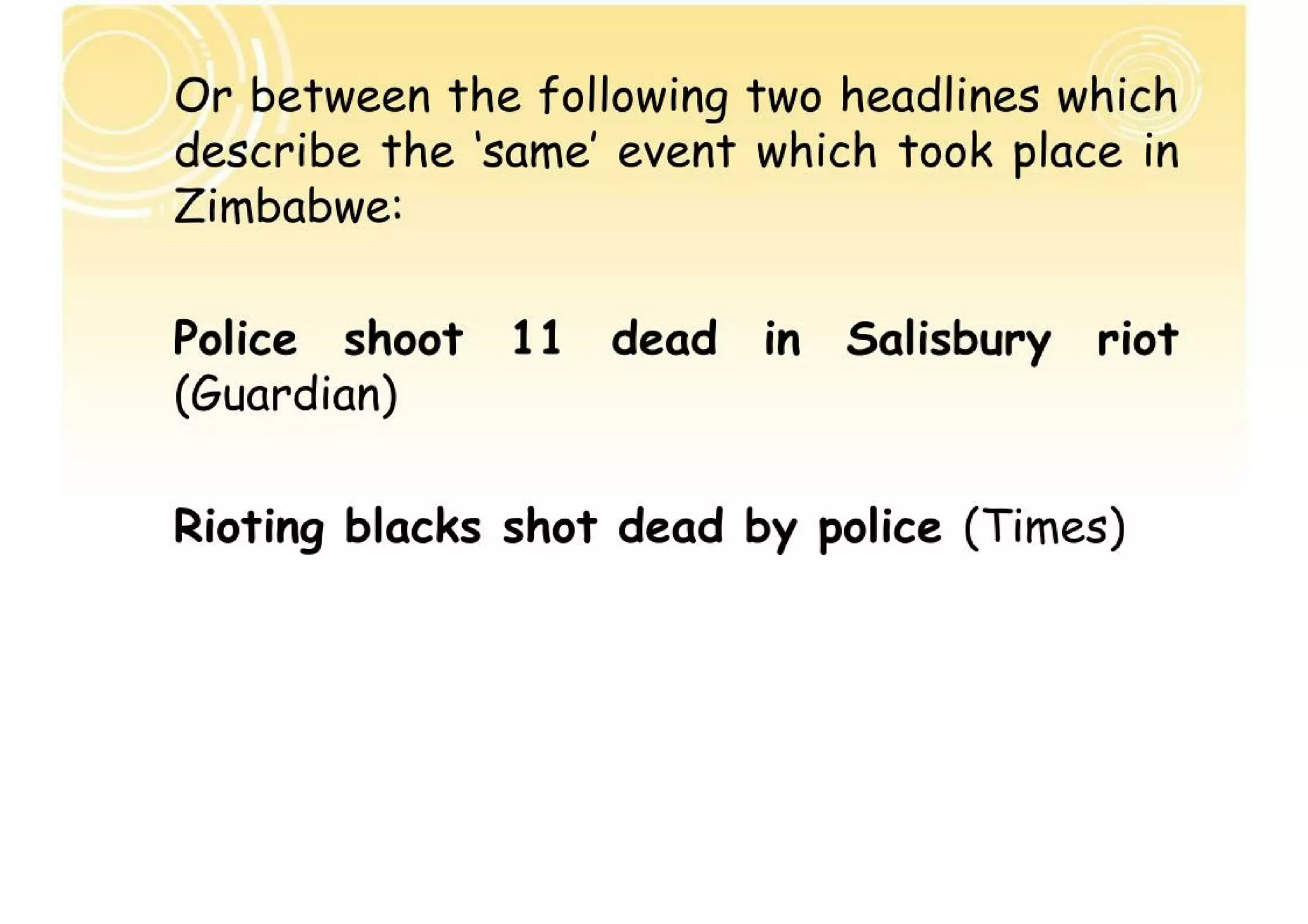 Or between the following two headlines which describe the 'same' event which took place in Zimbabwe:

Police shoot 11 dead in Salisbury riot (Guardian)

Rioting blacks shot dead by police (Times)